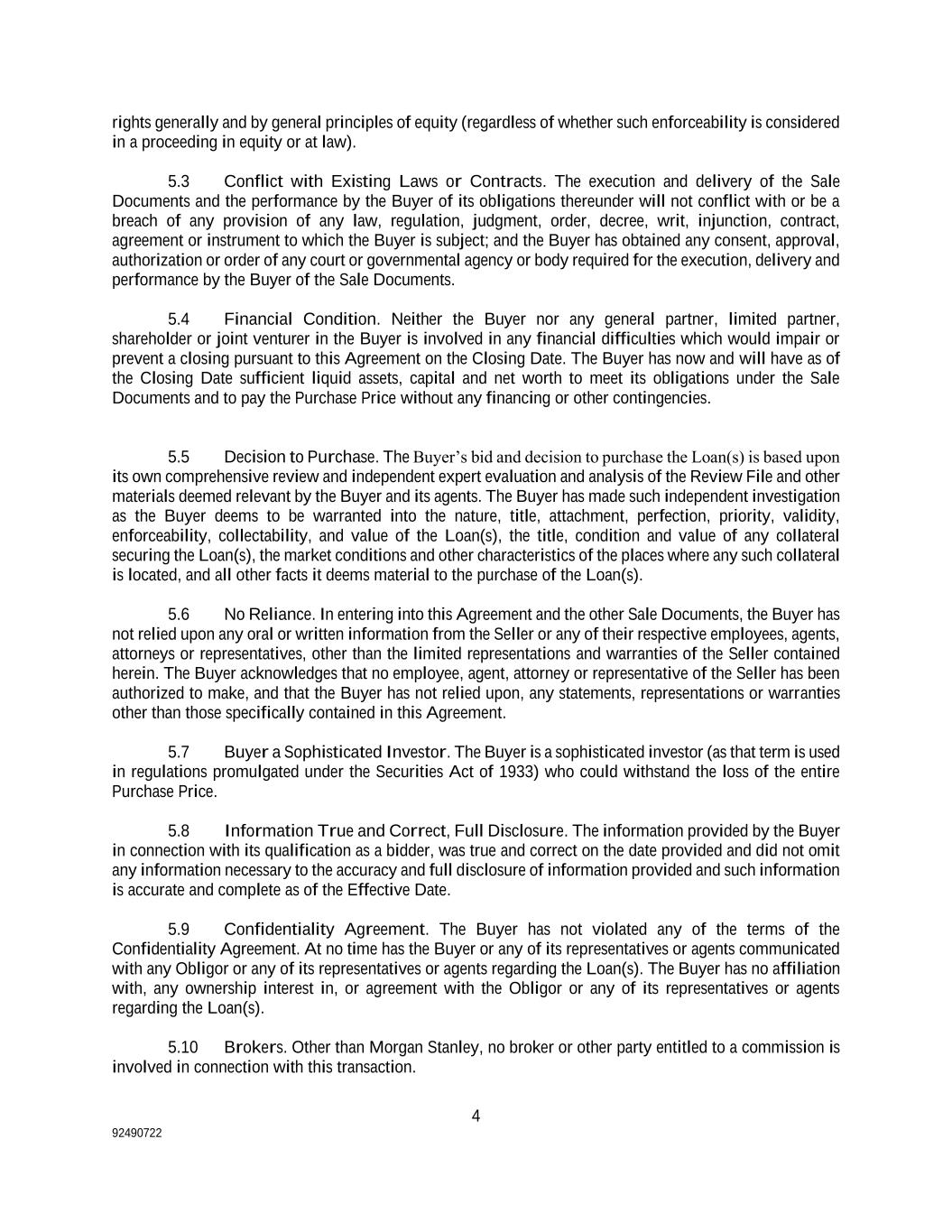 rights generally and by general principles of equity (regardless of whether such enforceability is considered in a proceeding in equity or at law).

5.3 Conflict with Existing Laws or Contracts. The execution and delivery of the Sale Documents and the performance by the Buyer of its obligations thereunder will not conflict with or be a breach of any provision of any law, regulation, judgment, order, decree, writ, injunction, contract, agreement or instrument to which the Buyer is subject; and the Buyer has obtained any consent, approval, authorization or order of any court or governmental agency or body required for the execution, delivery and performance by the Buyer of the Sale Documents.

5.4 Financial Condition. Neither the Buyer nor any general partner, limited partner, shareholder or joint venturer in the Buyer is involved in any financial difficulties which would impair or prevent a closing pursuant to this Agreement on the Closing Date. The Buyer has now and will have as of the Closing Date sufficient liquid assets, capital and net worth to meet its obligations under the Sale Documents and to pay the Purchase Price without any financing or other contingencies.

5.5 Decision to Purchase. The Buyer's bid and decision to purchase the Loan(s) is based upon its own comprehensive review and independent expert evaluation and analysis of the Review File and other materials deemed relevant by the Buyer and its agents. The Buyer has made such independent investigation as the Buyer deems to be warranted into the nature, title, attachment, perfection, priority, validity, enforceability, collectability, and value of the Loan(s), the title, condition and value of any collateral securing the Loan(s), the market conditions and other characteristics of the places where any such collateral is located, and all other facts it deems material to the purchase of the Loan(s).

5.6 No Reliance. In entering into this Agreement and the other Sale Documents, the Buyer has not relied upon any oral or written information from the Seller or any of their respective employees, agents, attorneys or representatives, other than the limited representations and warranties of the Seller contained herein. The Buyer acknowledges that no employee, agent, attorney or representative of the Seller has been authorized to make, and that the Buyer has not relied upon, any statements, representations or warranties other than those specifically contained in this Agreement.

5.7 Buyer a Sophisticated Investor. The Buyer is a sophisticated investor (as that term is used in regulations promulgated under the Securities Act of 1933) who could withstand the loss of the entire Purchase Price.

5.8 Information True and Correct, Full Disclosure. The information provided by the Buyer in connection with its qualification as a bidder, was true and correct on the date provided and did not omit any information necessary to the accuracy and full disclosure of information provided and such information is accurate and complete as of the Effective Date.

5.9 Confidentiality Agreement. The Buyer has not violated any of the terms of the Confidentiality Agreement. At no time has the Buyer or any of its representatives or agents communicated with any Obligor or any of its representatives or agents regarding the Loan(s). The Buyer has no affiliation with, any ownership interest in, or agreement with the Obligor or any of its representatives or agents regarding the Loan(s).

5.10 Brokers. Other than Morgan Stanley, no broker or other party entitled to a commission is involved in connection with this transaction.

4

92490722